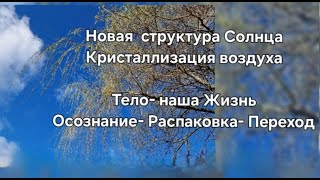 Новая структура Солнца
Кристаллизация воздуха

Тело- наша Жизнь
Осознание- Распаковка- Переход